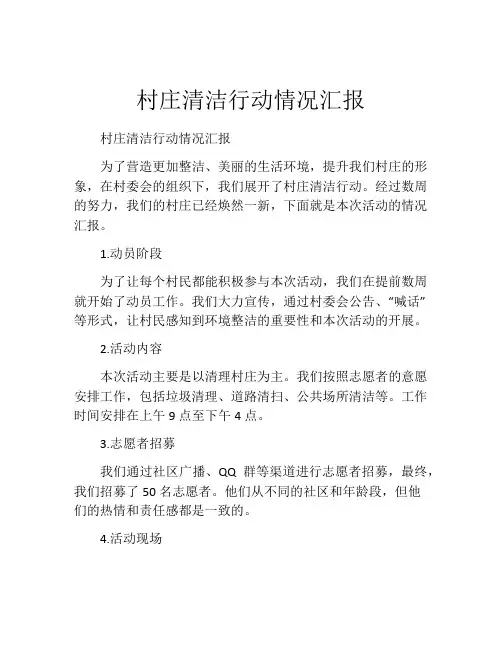 村庄清洁行动情况汇报

村庄清洁行动情况汇报

为了营造更加整洁、美丽的生活环境，提升我们村庄的形象，在村委会的组织下，我们展开了村庄清洁行动。经过数周的努力，我们的村庄已经焕然一新，下面就是本次活动的情况汇报。

1.动员阶段

为了让每个村民都能积极参与本次活动，我们在提前数周就开始了动员工作。我们大力宣传，通过村委会公告、“喊话”等形式，让村民感知到环境整洁的重要性和本次活动的开展。

2.活动内容

本次活动主要是以清理村庄为主。我们按照志愿者的意愿安排工作，包括垃圾清理、道路清扫、公共场所清洁等。工作时间安排在上午 9 点至下午 4 点。

3.志愿者招募

我们通过社区广播、QQ 群等渠道进行志愿者招募，最终，我们招募了 50 名志愿者。他们从不同的社区和年龄段，但他们的热情和责任感都是一致的。

4.活动现场